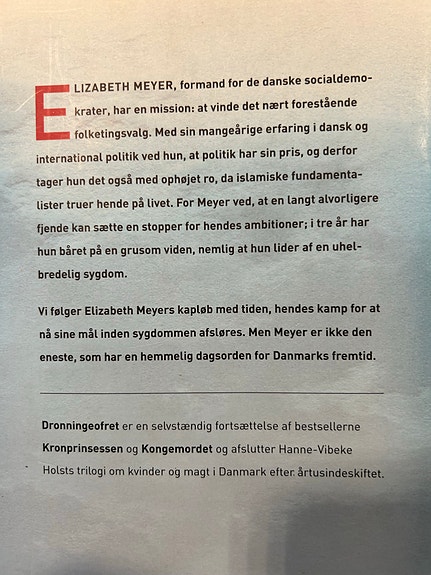 ELIZABETH MEYER, formand for de danske socialdemokrater, har en mission: at vinde det nært forestående folketingsvalg. Med sin mangeårige erfaring i dansk og international politik ved hun, at politik har sin pris, og derfor tager hun det også med ophøjet ro, da islamiske fundamentalister truer hende på livet. For Meyer ved, at en langt alvorligere fjende kan sætte en stopper for hendes ambitioner; i tre år har hun båret på en grusom viden, nemlig at hun lider af en uhelbredelig sygdom.

Vi følger Elizabeth Meyers kapløb med tiden, hendes kamp for at nå sine mål inden sygdommen afsløres. Men Meyer er ikke den eneste, som har en hemmelig dagsorden for Danmarks fremtid.

Dronningeofret er en selvstændig fortsættelse af bestsellerne Kronprinsessen og Kongemordet og afslutter Hanne-Vibeke Holsts trilogi om kvinder og magt i Danmark efter årtusindeskiftet.